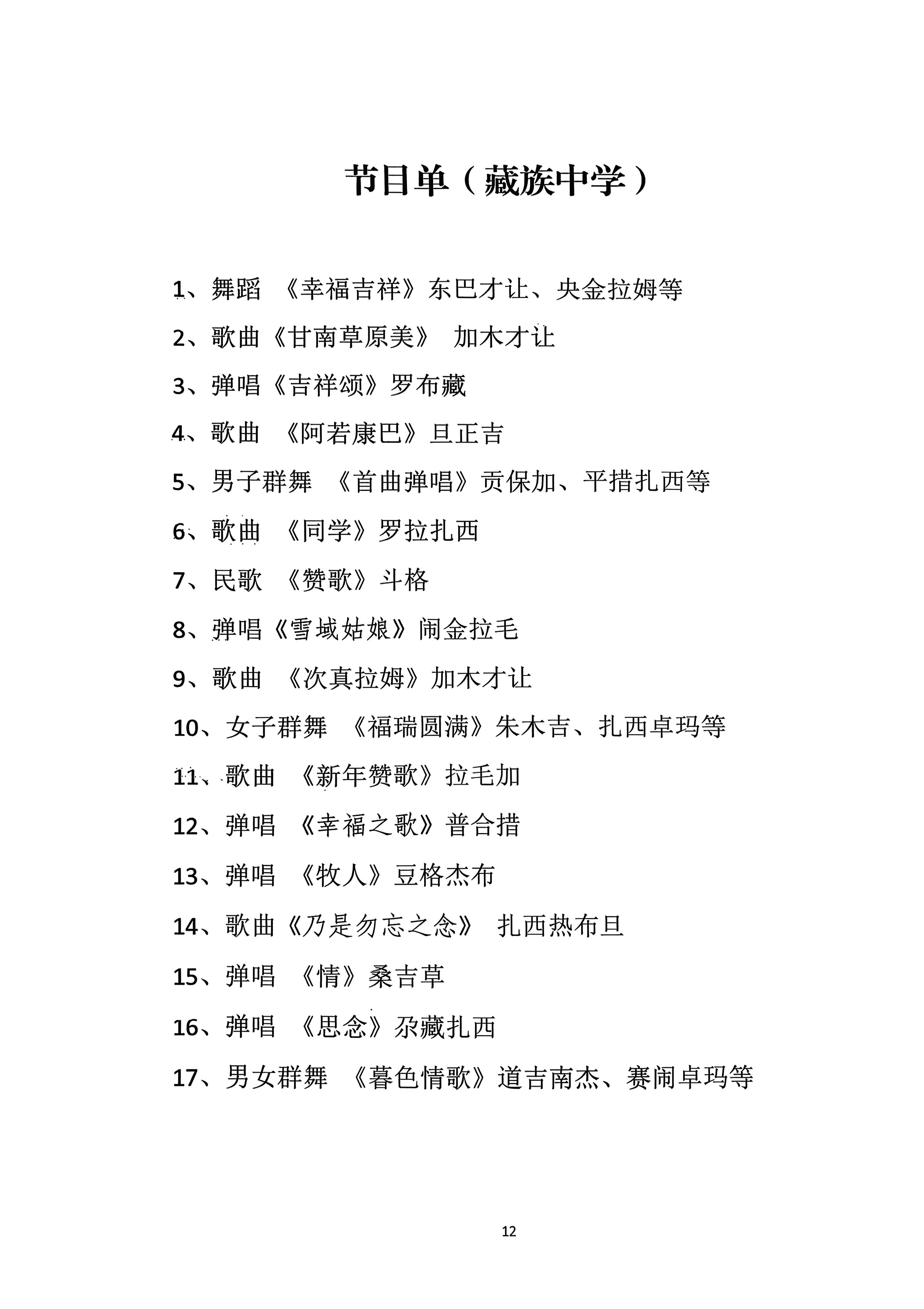 节目单（藏族中学）

1、舞蹈 《幸福吉祥》东巴才让、央金拉姆等

2、歌曲《甘南草原美》 加木才让

3、弹唱《吉祥颂》罗布藏

4、歌曲 《阿若康巴》旦正吉

5、男子群舞 《首曲弹唱》贡保加、平措扎西等

6、歌曲 《同学》罗拉扎西

7、民歌 《赞歌》斗格

8、弹唱《雪域姑娘》闹金拉毛

9、歌曲 《次真拉姆》加木才让

10、女子群舞 《福瑞圆满》朱木吉、扎西卓玛等

11、歌曲 《新年赞歌》拉毛加

12、弹唱 《幸福之歌》普合措

13、弹唱 《牧人》豆格杰布

14、歌曲《乃是勿忘之念》 扎西热布旦

15、弹唱 《情》桑吉草

16、弹唱 《思念》尕藏扎西

17、男女群舞 《暮色情歌》道吉南杰、赛闹卓玛等

12